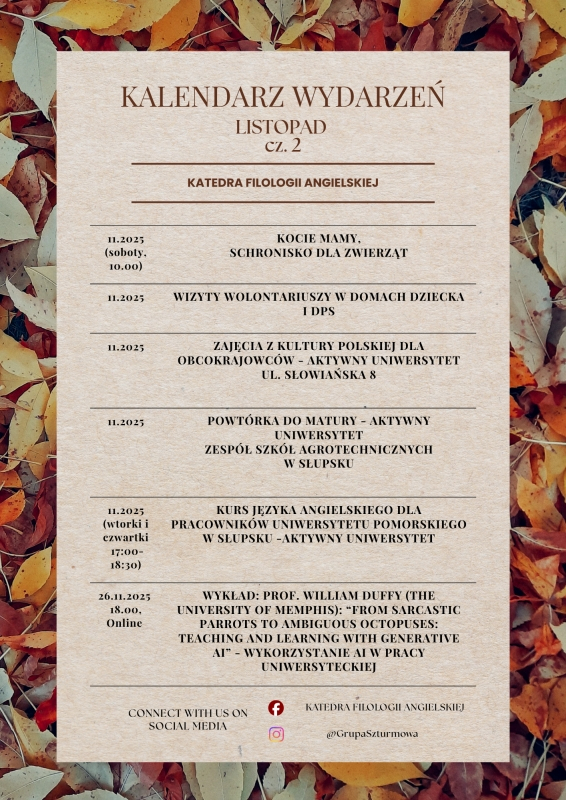 KALENDARZ WYDARZEŃ
LISTOPAD
cz. 2

KATEDRA FILOLOGII ANGIELSKIEJ

| | |
|---|---|
| 11.2025 (soboty, 10.00) | KOCIE MAMY, SCHRONISKO DLA ZWIERZĄT |
| 11.2025 | WIZYTY WOLONTARIUSZY W DOMACH DZIECKA I DPS |
| 11.2025 | ZAJĘCIA Z KULTURY POLSKIEJ DLA OBCOKRAJOWCÓW - AKTYWNY UNIWERSYTET UL. SŁOWIAŃSKA 8 |
| 11.2025 | POWTÓRKA DO MATURY - AKTYWNY UNIWERSYTET ZESPÓŁ SZKÓŁ AGROTECHNICZNYCH W SŁUPSKU |
| 11.2025 (wtorki i czwartki 17:00-18:30) | KURS JĘZYKA ANGIELSKIEGO DLA PRACOWNIKÓW UNIWERSYTETU POMORSKIEGO W SŁUPSKU -AKTYWNY UNIWERSYTET |
| 26.11.2025 18.00, Online | WYKŁAD: PROF. WILLIAM DUFFY (THE UNIVERSITY OF MEMPHIS): "FROM SARCASTIC PARROTS TO AMBIGUOUS OCTOPUSES: TEACHING AND LEARNING WITH GENERATIVE AI" - WYKORZYSTANIE AI W PRACY UNIWERSYTECKIEJ |

CONNECT WITH US ON SOCIAL MEDIA

KATEDRA FILOLOGII ANGIELSKIEJ

@GrupaSzturmowa